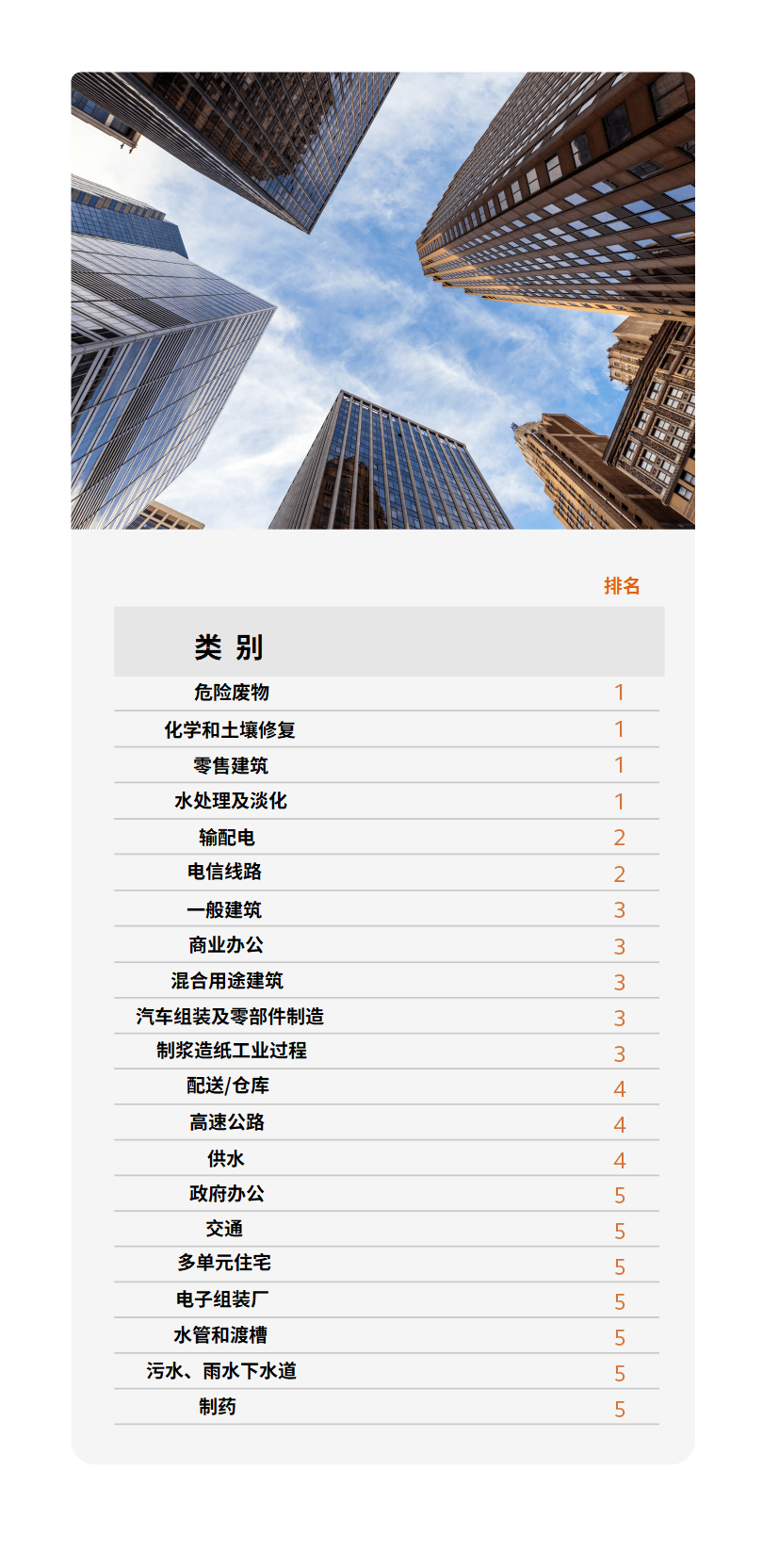 | 类 别 | 排名 |
|---|---|
| 危险废物 | 1 |
| 化学和土壤修复 | 1 |
| 零售建筑 | 1 |
| 水处理及淡化 | 1 |
| 输配电 | 2 |
| 电信线路 | 2 |
| 一般建筑 | 3 |
| 商业办公 | 3 |
| 混合用途建筑 | 3 |
| 汽车组装及零部件制造 | 3 |
| 制浆造纸工业过程 | 3 |
| 配送/仓库 | 4 |
| 高速公路 | 4 |
| 供水 | 4 |
| 政府办公 | 5 |
| 交通 | 5 |
| 多单元住宅 | 5 |
| 电子组装厂 | 5 |
| 水管和渡槽 | 5 |
| 污水、雨水下水道 | 5 |
| 制药 | 5 |